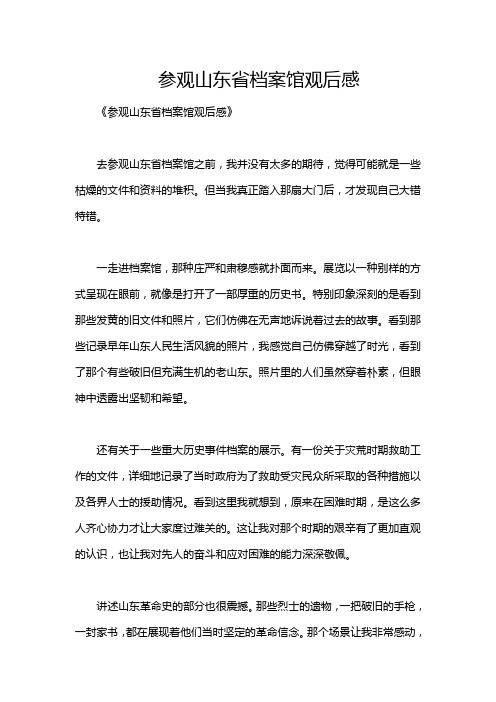 参观山东省档案馆观后感

《参观山东省档案馆观后感》

去参观山东省档案馆之前，我并没有太多的期待，觉得可能就是一些枯燥的文件和资料的堆积。但当我真正踏入那扇大门后，才发现自己大错特错。

一走进档案馆，那种庄严和肃穆感就扑面而来。展览以一种别样的方式呈现在眼前，就像是打开了一部厚重的历史书。特别印象深刻的是看到那些发黄的旧文件和照片，它们仿佛在无声地诉说着过去的故事。看到那些记录早年山东人民生活风貌的照片，我感觉自己仿佛穿越了时光，看到了那个有些破旧但充满生机的老山东。照片里的人们虽然穿着朴素，但眼神中透露出坚韧和希望。

还有关于一些重大历史事件档案的展示。有一份关于灾荒时期救助工作的文件，详细地记录了当时政府为了救助受灾民众所采取的各种措施以及各界人士的援助情况。看到这里我就想到，原来在困难时期，是这么多人齐心协力才让大家度过难关的。这让我对那个时期的艰辛有了更加直观的认识，也让我对先人的奋斗和应对困难的能力深深敬佩。

讲述山东革命史的部分也很震撼。那些烈士的遗物，一把破旧的手枪，一封家书，都在展现着他们当时坚定的革命信念。那个场景让我非常感动，